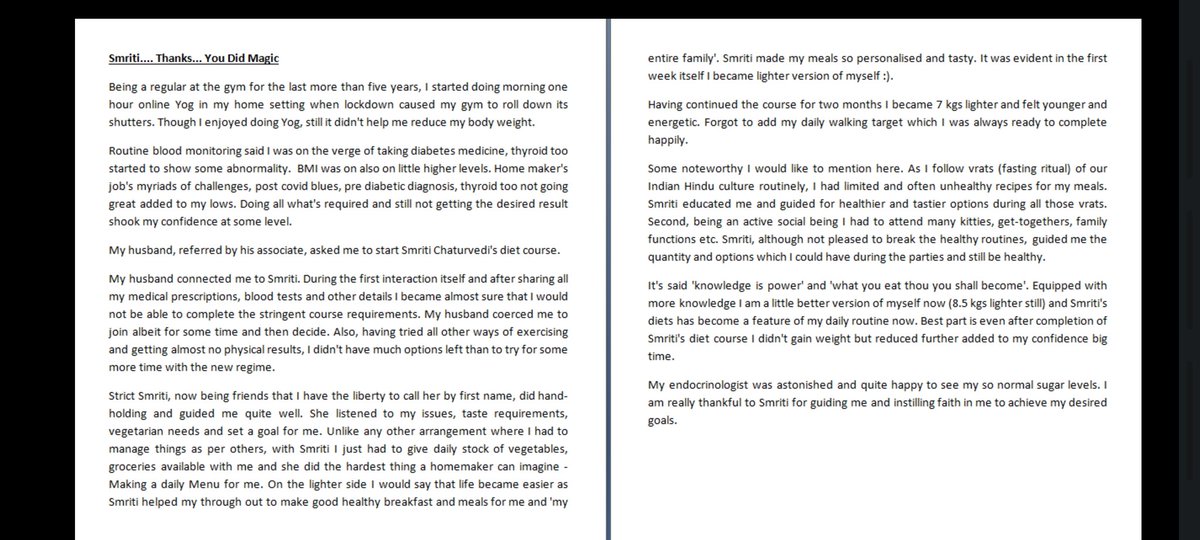 Smriti.... Thanks... You Did Magic

Being a regular at the gym for the last more than five years, I started doing morning one hour online Yog in my home setting when lockdown caused my gym to roll down its shutters. Though I enjoyed doing Yog, still it didn't help me reduce my body weight.

Routine blood monitoring said I was on the verge of taking diabetes medicine, thyroid too started to show some abnormality. BMI was on also on little higher levels. Home maker's job's myriads of challenges, post covid blues, pre diabetic diagnosis, thyroid too not going great added to my lows. Doing all what's required and still not getting the desired result shook my confidence at some level.

My husband, referred by his associate, asked me to start Smriti Chaturvedi's diet course.

My husband connected me to Smriti. During the first interaction itself and after sharing all my medical prescriptions, blood tests and other details I became almost sure that I would not be able to complete the stringent course requirements. My husband coerced me to join albeit for some time and then decide. Also, having tried all other ways of exercising and getting almost no physical results, I didn't have much options left than to try for some more time with the new regime.

Strict Smriti, now being friends that I have the liberty to call her by first name, did hand-holding and guided me quite well. She listened to my issues, taste requirements, vegetarian needs and set a goal for me. Unlike any other arrangement where I had to manage things as per others, with Smriti I just had to give daily stock of vegetables, groceries available with me and she did the hardest thing a homemaker can imagine - Making a daily Menu for me. On the lighter side I would say that life became easier as Smriti helped my through out to make good healthy breakfast and meals for me and 'my entire family'. Smriti made my meals so personalised and tasty. It was evident in the first week itself I became lighter version of myself :).

Having continued the course for two months I became 7 kgs lighter and felt younger and energetic. Forgot to add my daily walking target which I was always ready to complete happily.

Some noteworthy I would like to mention here. As I follow vrats (fasting ritual) of our Indian Hindu culture routinely, I had limited and often unhealthy recipes for my meals. Smriti educated me and guided for healthier and tastier options during all those vrats. Second, being an active social being I had to attend many kitties, get-togethers, family functions etc. Smriti, although not pleased to break the healthy routines, guided me the quantity and options which I could have during the parties and still be healthy.

It's said 'knowledge is power' and 'what you eat thou you shall become'. Equipped with more knowledge I am a little better version of myself now (8.5 kgs lighter still) and Smriti's diets has become a feature of my daily routine now. Best part is even after completion of Smriti's diet course I didn't gain weight but reduced further added to my confidence big time.

My endocrinologist was astonished and quite happy to see my so normal sugar levels. I am really thankful to Smriti for guiding me and instilling faith in me to achieve my desired goals.